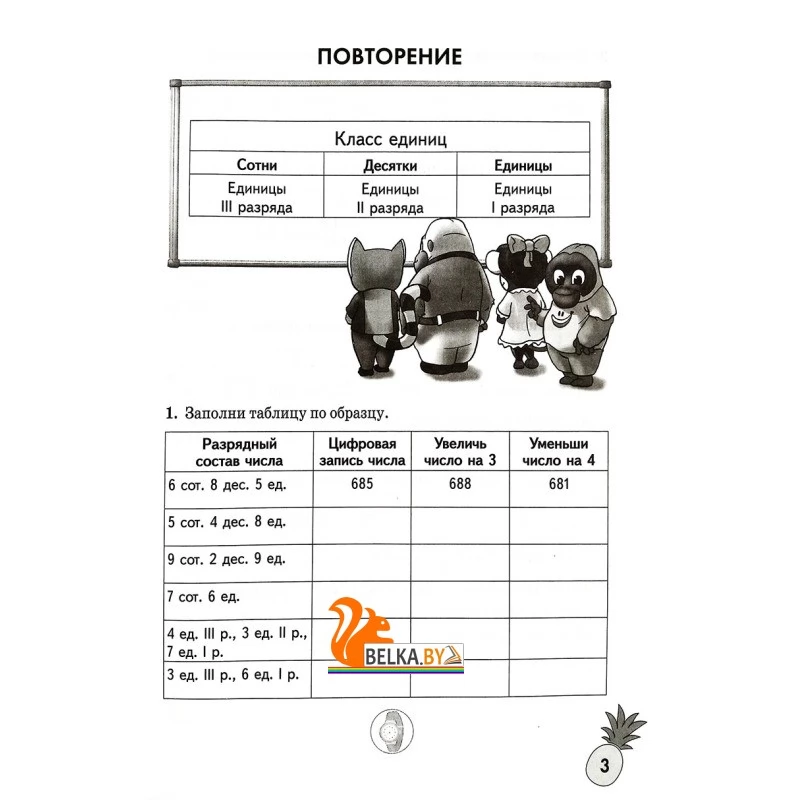 ПОВТОРЕНИЕ

| Класс единиц | | |
|---|---|---|
| Сотни | Десятки | Единицы |
| Единицы III разряда | Единицы II разряда | Единицы I разряда |

1. Заполни таблицу по образцу.

| Разрядный состав числа | Цифровая запись числа | Увеличь число на 3 | Уменьши число на 4 |
|---|---|---|---|
| 6 сот. 8 дес. 5 ед. | 685 | 688 | 681 |
| 5 сот. 4 дес. 8 ед. | | | |
| 9 сот. 2 дес. 9 ед. | | | |
| 7 сот. 6 ед. | | | |
| 4 ед. III р., 3 ед. II р., 7 ед. I р. | | | |
| 3 ед. III р., 6 ед. I р. | | | |

BELKA.BY

3